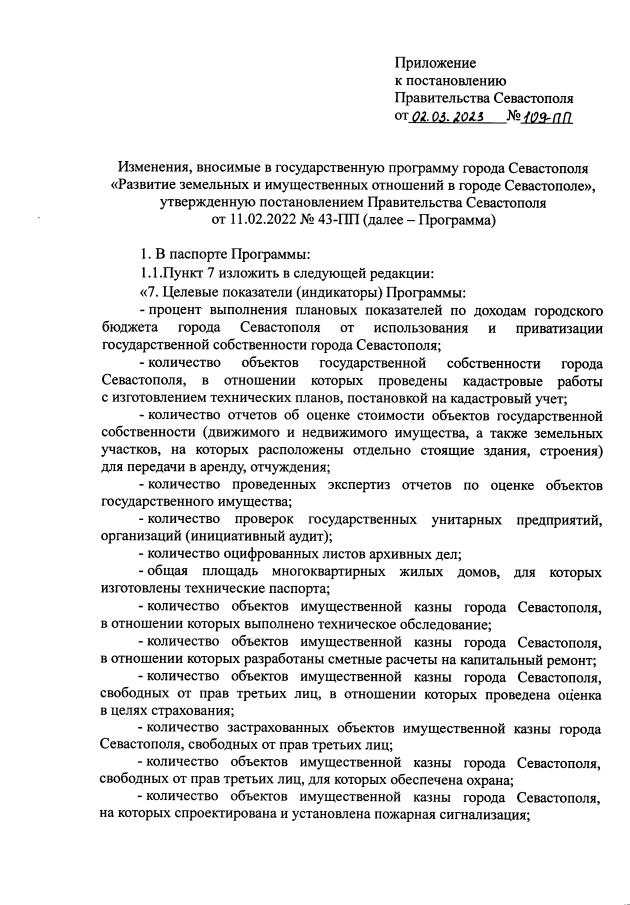 Приложение
к постановлению
Правительства Севастополя
от 02.03.2023 № 109-ПП

Изменения, вносимые в государственную программу города Севастополя «Развитие земельных и имущественных отношений в городе Севастополе», утвержденную постановлением Правительства Севастополя от 11.02.2022 № 43-ПП (далее – Программа)

1. В паспорте Программы:

1.1.Пункт 7 изложить в следующей редакции:

«7. Целевые показатели (индикаторы) Программы:

- процент выполнения плановых показателей по доходам городского бюджета города Севастополя от использования и приватизации государственной собственности города Севастополя;

- количество объектов государственной собственности города Севастополя, в отношении которых проведены кадастровые работы с изготовлением технических планов, постановкой на кадастровый учет;

- количество отчетов об оценке стоимости объектов государственной собственности (движимого и недвижимого имущества, а также земельных участков, на которых расположены отдельно стоящие здания, строения) для передачи в аренду, отчуждения;

- количество проведенных экспертиз отчетов по оценке объектов государственного имущества;

- количество проверок государственных унитарных предприятий, организаций (инициативный аудит);

- количество оцифрованных листов архивных дел;

- общая площадь многоквартирных жилых домов, для которых изготовлены технические паспорта;

- количество объектов имущественной казны города Севастополя, в отношении которых выполнено техническое обследование;

- количество объектов имущественной казны города Севастополя, в отношении которых разработаны сметные расчеты на капитальный ремонт;

- количество объектов имущественной казны города Севастополя, свободных от прав третьих лиц, в отношении которых проведена оценка в целях страхования;

- количество застрахованных объектов имущественной казны города Севастополя, свободных от прав третьих лиц;

- количество объектов имущественной казны города Севастополя, свободных от прав третьих лиц, для которых обеспечена охрана;

- количество объектов имущественной казны города Севастополя, на которых спроектирована и установлена пожарная сигнализация;